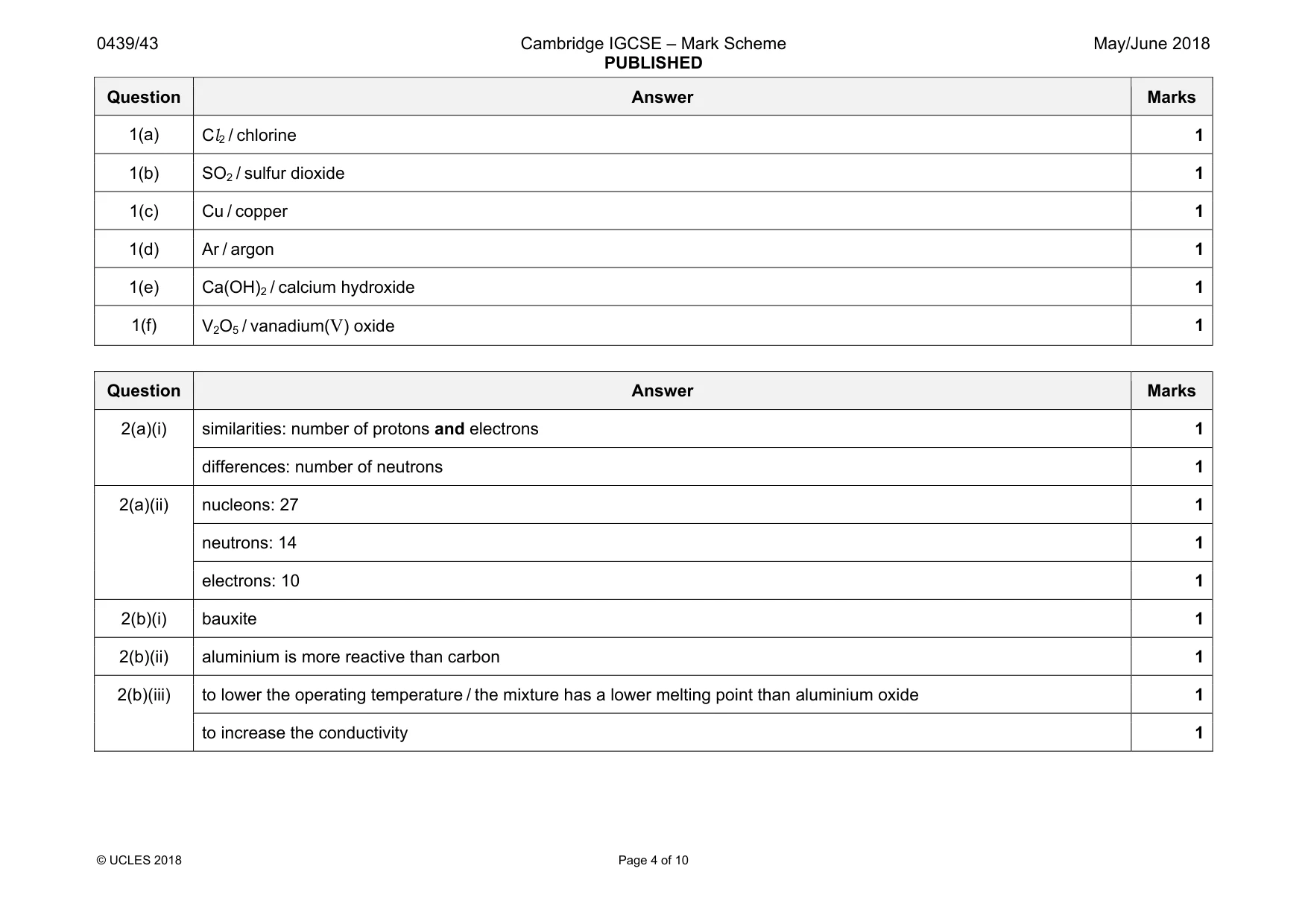 0439/43 Cambridge IGCSE – Mark Scheme PUBLISHED May/June 2018

| Question | Answer | Marks |
|---|---|---|
| 1(a) | $Cl_2$ / chlorine | 1 |
| 1(b) | $SO_2$ / sulfur dioxide | 1 |
| 1(c) | Cu / copper | 1 |
| 1(d) | Ar / argon | 1 |
| 1(e) | $Ca(OH)_2$ / calcium hydroxide | 1 |
| 1(f) | $V_2O_5$ / vanadium(V) oxide | 1 |

| Question | Answer | Marks |
|---|---|---|
| 2(a)(i) | similarities: number of protons and electrons | 1 |
| | differences: number of neutrons | 1 |
| 2(a)(ii) | nucleons: 27 | 1 |
| | neutrons: 14 | 1 |
| | electrons: 10 | 1 |
| 2(b)(i) | bauxite | 1 |
| 2(b)(ii) | aluminium is more reactive than carbon | 1 |
| 2(b)(iii) | to lower the operating temperature / the mixture has a lower melting point than aluminium oxide | 1 |
| | to increase the conductivity | 1 |

© UCLES 2018 Page 4 of 10